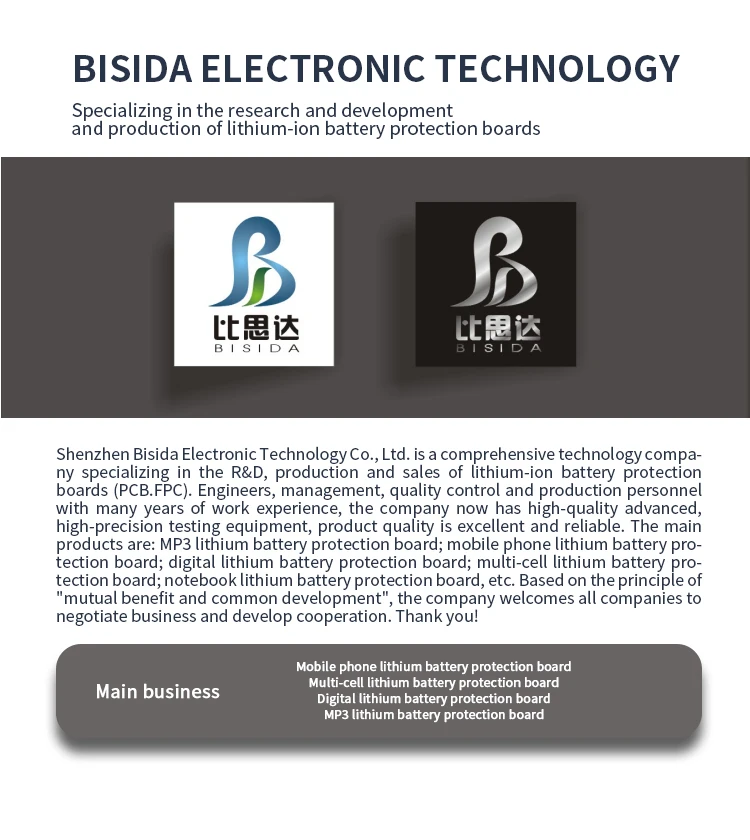 BISIDA ELECTRONIC TECHNOLOGY

Specializing in the research and development and production of lithium-ion battery protection boards

比思达
BISIDA

比思达
BISIDA

Shenzhen Bisida Electronic Technology Co., Ltd. is a comprehensive technology company specializing in the R&D, production and sales of lithium-ion battery protection boards (PCB.FPC). Engineers, management, quality control and production personnel with many years of work experience, the company now has high-quality advanced, high-precision testing equipment, product quality is excellent and reliable. The main products are: MP3 lithium battery protection board; mobile phone lithium battery protection board; digital lithium battery protection board; multi-cell lithium battery protection board; notebook lithium battery protection board, etc. Based on the principle of "mutual benefit and common development", the company welcomes all companies to negotiate business and develop cooperation. Thank you!

Main business

Mobile phone lithium battery protection board
Multi-cell lithium battery protection board
Digital lithium battery protection board
MP3 lithium battery protection board